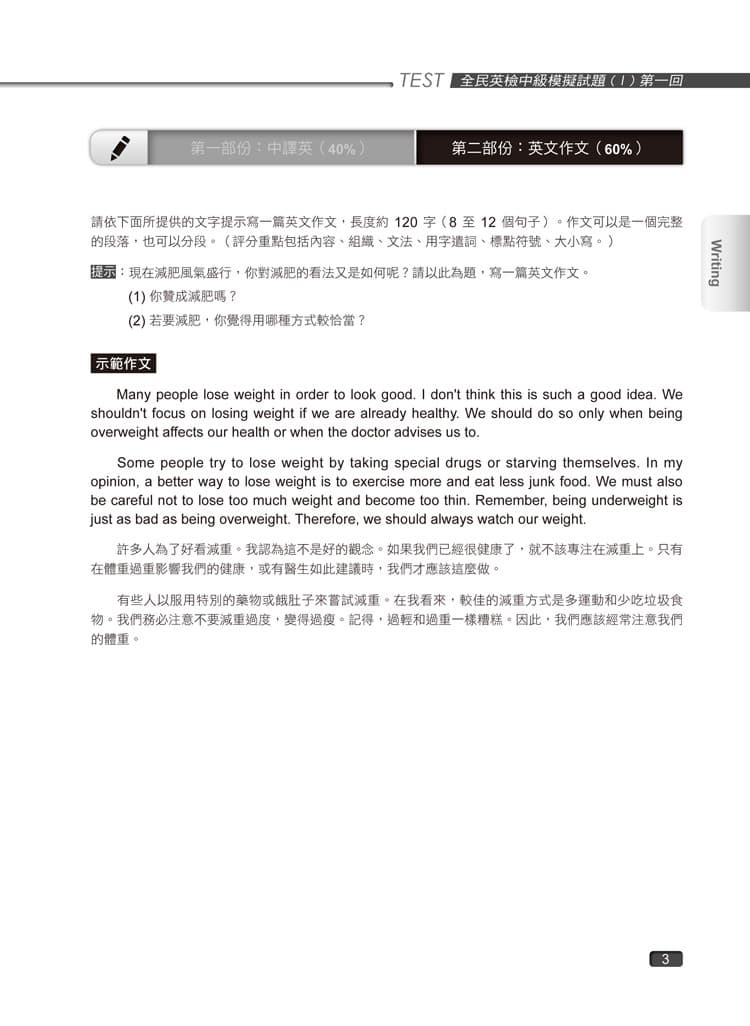 TEST 全民英檢中級模擬試題（I）第一回

第一部份：中譯英（40%）

第二部份：英文作文（60%）

Writing

請依下面所提供的文字提示寫一篇英文作文，長度約 120 字（8 至 12 個句子）。作文可以是一個完整的段落，也可以分段。（評分重點包括內容、組織、文法、用字遣詞、標點符號、大小寫。）

提示：現在減肥風氣盛行，你對減肥的看法又是如何呢？請以此為題，寫一篇英文作文。

(1) 你贊成減肥嗎？

(2) 若要減肥，你覺得用哪種方式較恰當？

示範作文

Many people lose weight in order to look good. I don't think this is such a good idea. We shouldn't focus on losing weight if we are already healthy. We should do so only when being overweight affects our health or when the doctor advises us to.

Some people try to lose weight by taking special drugs or starving themselves. In my opinion, a better way to lose weight is to exercise more and eat less junk food. We must also be careful not to lose too much weight and become too thin. Remember, being underweight is just as bad as being overweight. Therefore, we should always watch our weight.

許多人為了好看減重。我認為這不是好的觀念。如果我們已經很健康了，就不該專注在減重上。只有在體重過重影響我們的健康，或有醫生如此建議時，我們才應該這麼做。

有些人以服用特別的藥物或餓肚子來嘗試減重。在我看來，較佳的減重方式是多運動和少吃垃圾食物。我們務必注意不要減重過度，變得過瘦。記得，過輕和過重一樣糟糕。因此，我們應該經常注意我們的體重。

3